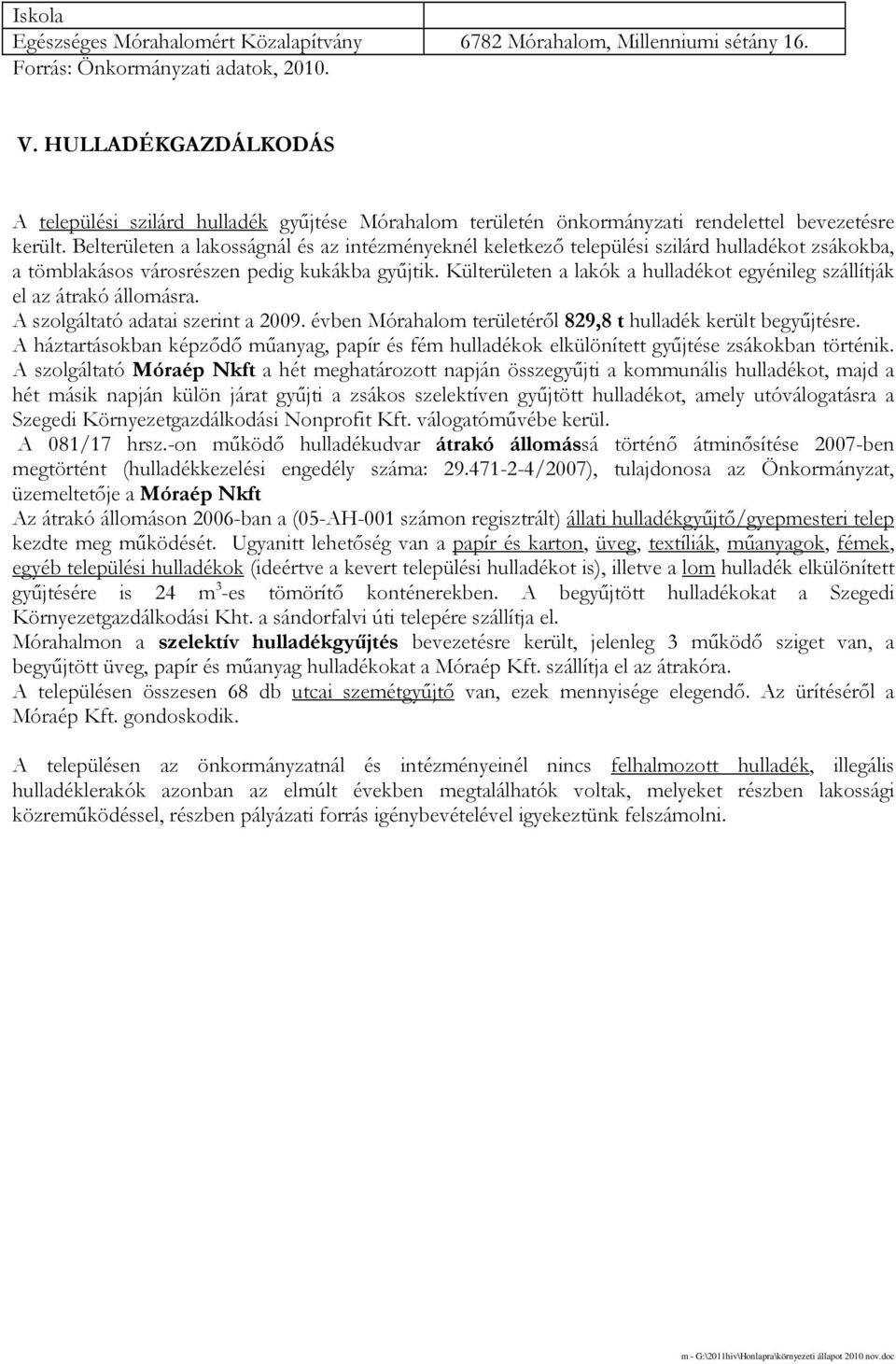 | Iskola | |
|---|---|
| Egészséges Mórahalomért Közalapítvány | 6782 Mórahalom, Millenniumi sétány 16. |

Forrás: Önkormányzati adatok, 2010.

V. HULLADÉKGAZDÁLKODÁS

A települési szilárd hulladék gyűjtése Mórahalom területén önkormányzati rendelettel bevezetésre került. Belterületen a lakosságnál és az intézményeknél keletkező települési szilárd hulladékot zsákokba, a tömblakásos városrészen pedig kukákba gyűjtik. Külterületen a lakók a hulladékot egyénileg szállítják el az átrakó állomásra.
A szolgáltató adatai szerint a 2009. évben Mórahalom területéről 829,8 t hulladék került begyűjtésre.
A háztartásokban képződő műanyag, papír és fém hulladékok elkülönített gyűjtése zsákokban történik.
A szolgáltató Móraép Nkft a hét meghatározott napján összegyűjti a kommunális hulladékot, majd a hét másik napján külön járat gyűjti a zsákos szelektíven gyűjtött hulladékot, amely utóválogatásra a Szegedi Környezetgazdálkodási Nonprofit Kft. válogatóművébe kerül.
A 081/17 hrsz.-on működő hulladékudvar átrakó állomássá történő átminősítése 2007-ben megtörtént (hulladékkezelési engedély száma: 29.471-2-4/2007), tulajdonosa az Önkormányzat, üzemeltetője a Móraép Nkft
Az átrakó állomáson 2006-ban a (05-AH-001 számon regisztrált) állati hulladékgyűjtő/gyepmesteri telep kezdte meg működését. Ugyanitt lehetőség van a papír és karton, üveg, textíliák, műanyagok, fémek, egyéb települési hulladékok (ideértve a kevert települési hulladékot is), illetve a lom hulladék elkülönített gyűjtésére is 24 m$^3$-es tömörítő konténerekben. A begyűjtött hulladékokat a Szegedi Környezetgazdálkodási Kht. a sándorfalvi úti telepére szállítja el.
Mórahalmon a szelektív hulladékgyűjtés bevezetésre került, jelenleg 3 működő sziget van, a begyűjtött üveg, papír és műanyag hulladékokat a Móraép Kft. szállítja el az átrakóra.
A településen összesen 68 db utcai szemétgyűjtő van, ezek mennyisége elegendő. Az ürítéséről a Móraép Kft. gondoskodik.

A településen az önkormányzatnál és intézményeinél nincs felhalmozott hulladék, illegális hulladéklerakók azonban az elmúlt években megtalálhatók voltak, melyeket részben lakossági közreműködéssel, részben pályázati forrás igénybevételével igyekeztünk felszámolni.

m - G:\2011hiv\Honlapra\környezeti állapot 2010 nov.doc